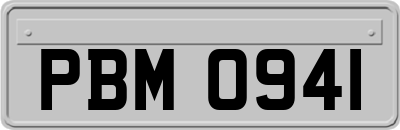 PBM 0941